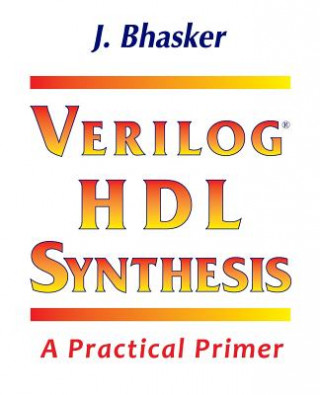 J. Bhasker

VERILOG®
HDL
SYNTHESIS

A Practical Primer